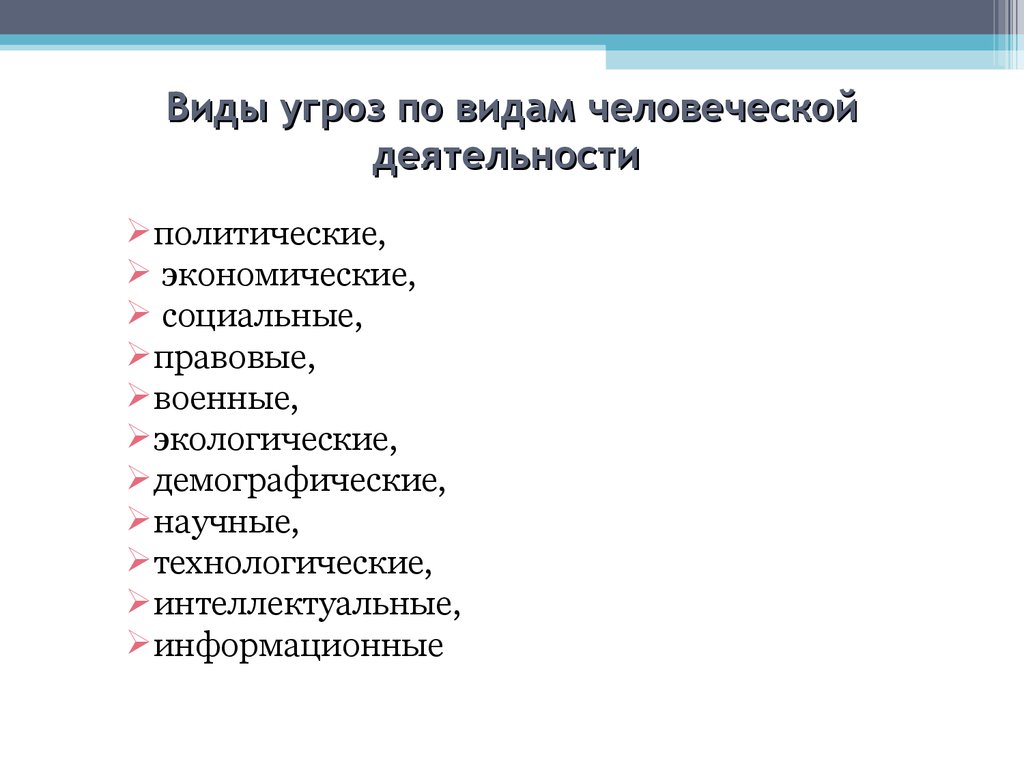 Виды угроз по видам человеческой деятельности

➢политические,
➢ экономические,
➢ социальные,
➢правовые,
➢военные,
➢экологические,
➢демографические,
➢научные,
➢технологические,
➢интеллектуальные,
➢информационные